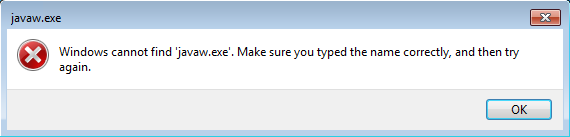 javaw.exe

Windows cannot find 'javaw.exe'. Make sure you typed the name correctly, and then try again.

OK